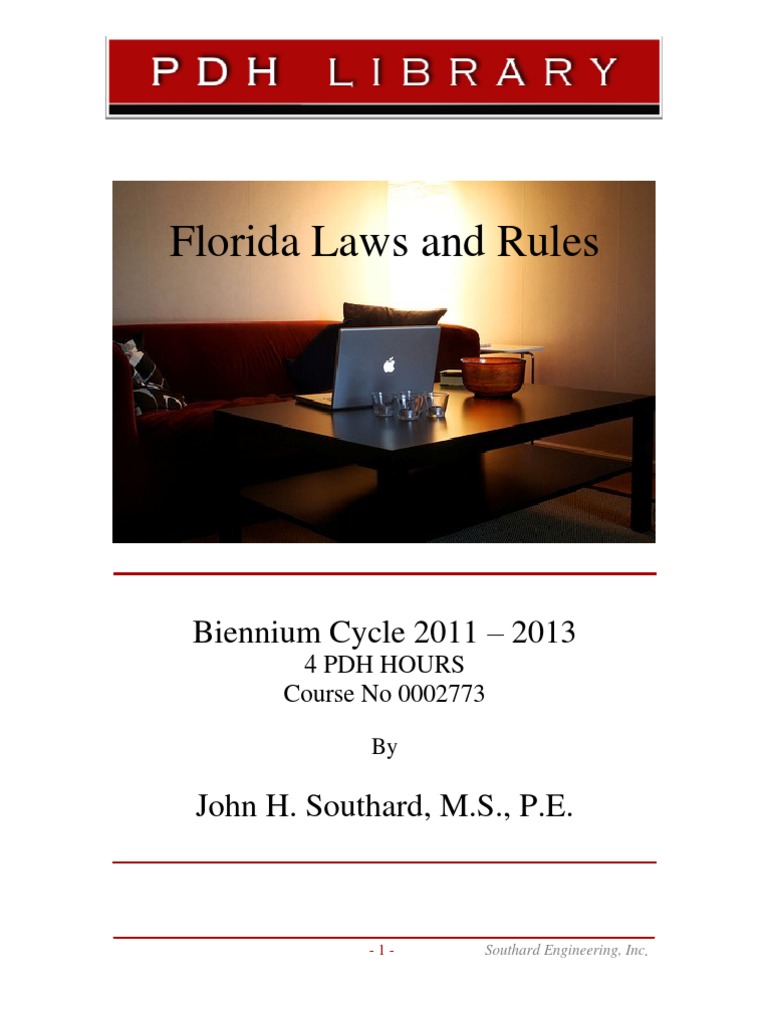 PDH LIBRARY

Florida Laws and Rules

Biennium Cycle 2011 – 2013
4 PDH HOURS
Course No 0002773

By

John H. Southard, M.S., P.E.

- 1 -

Southard Engineering, Inc.